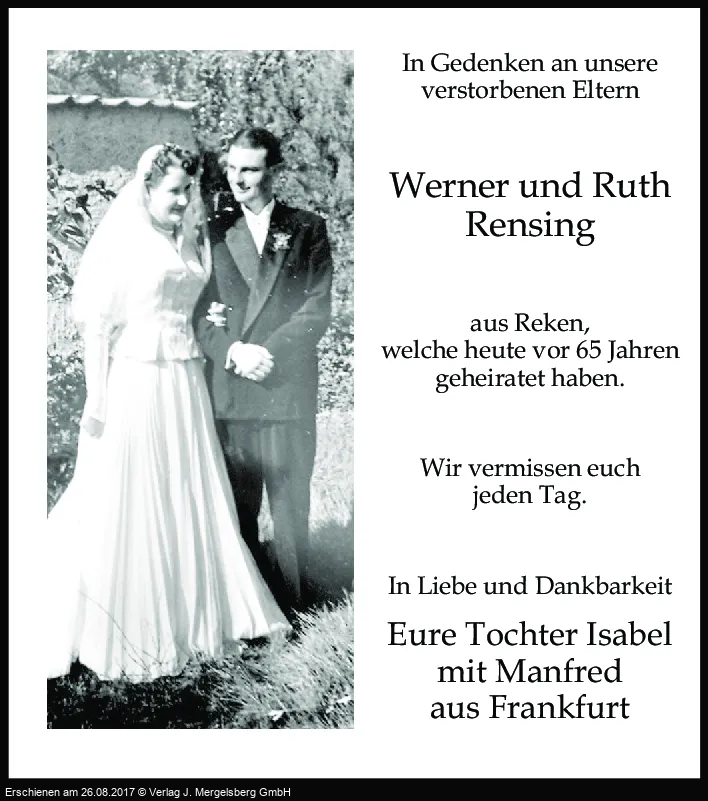 In Gedenken an unsere verstorbenen Eltern

Werner und Ruth Rensing

aus Reken, welche heute vor 65 Jahren geheiratet haben.

Wir vermissen euch jeden Tag.

In Liebe und Dankbarkeit

Eure Tochter Isabel mit Manfred aus Frankfurt

Erschienen am 26.08.2017 © Verlag J. Mergelsberg GmbH